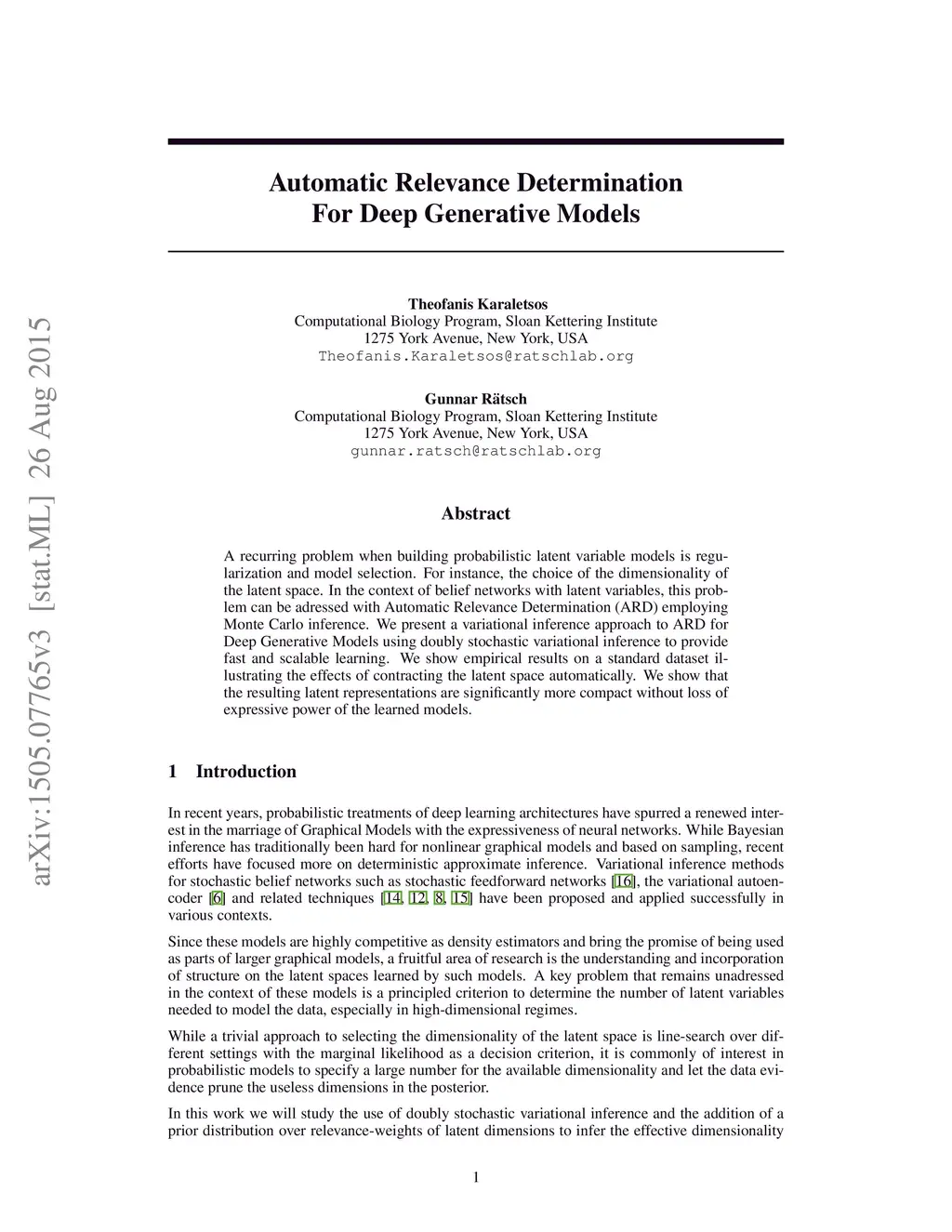 arXiv:1505.07765v3 [stat.ML] 26 Aug 2015

Automatic Relevance Determination
For Deep Generative Models

Theofanis Karaletsos
Computational Biology Program, Sloan Kettering Institute
1275 York Avenue, New York, USA
Theofanis.Karaletsos@ratschlab.org

Gunnar Rätsch
Computational Biology Program, Sloan Kettering Institute
1275 York Avenue, New York, USA
gunnar.ratsch@ratschlab.org

Abstract

A recurring problem when building probabilistic latent variable models is regularization and model selection. For instance, the choice of the dimensionality of the latent space. In the context of belief networks with latent variables, this problem can be adressed with Automatic Relevance Determination (ARD) employing Monte Carlo inference. We present a variational inference approach to ARD for Deep Generative Models using doubly stochastic variational inference to provide fast and scalable learning. We show empirical results on a standard dataset illustrating the effects of contracting the latent space automatically. We show that the resulting latent representations are significantly more compact without loss of expressive power of the learned models.

1 Introduction

In recent years, probabilistic treatments of deep learning architectures have spurred a renewed interest in the marriage of Graphical Models with the expressiveness of neural networks. While Bayesian inference has traditionally been hard for nonlinear graphical models and based on sampling, recent efforts have focused more on deterministic approximate inference. Variational inference methods for stochastic belief networks such as stochastic feedforward networks [16], the variational autoencoder [6] and related techniques [14, 12, 8, 15] have been proposed and applied successfully in various contexts.

Since these models are highly competitive as density estimators and bring the promise of being used as parts of larger graphical models, a fruitful area of research is the understanding and incorporation of structure on the latent spaces learned by such models. A key problem that remains unadressed in the context of these models is a principled criterion to determine the number of latent variables needed to model the data, especially in high-dimensional regimes.

While a trivial approach to selecting the dimensionality of the latent space is line-search over different settings with the marginal likelihood as a decision criterion, it is commonly of interest in probabilistic models to specify a large number for the available dimensionality and let the data evidence prune the useless dimensions in the posterior.

In this work we will study the use of doubly stochastic variational inference and the addition of a prior distribution over relevance-weights of latent dimensions to infer the effective dimensionality

1